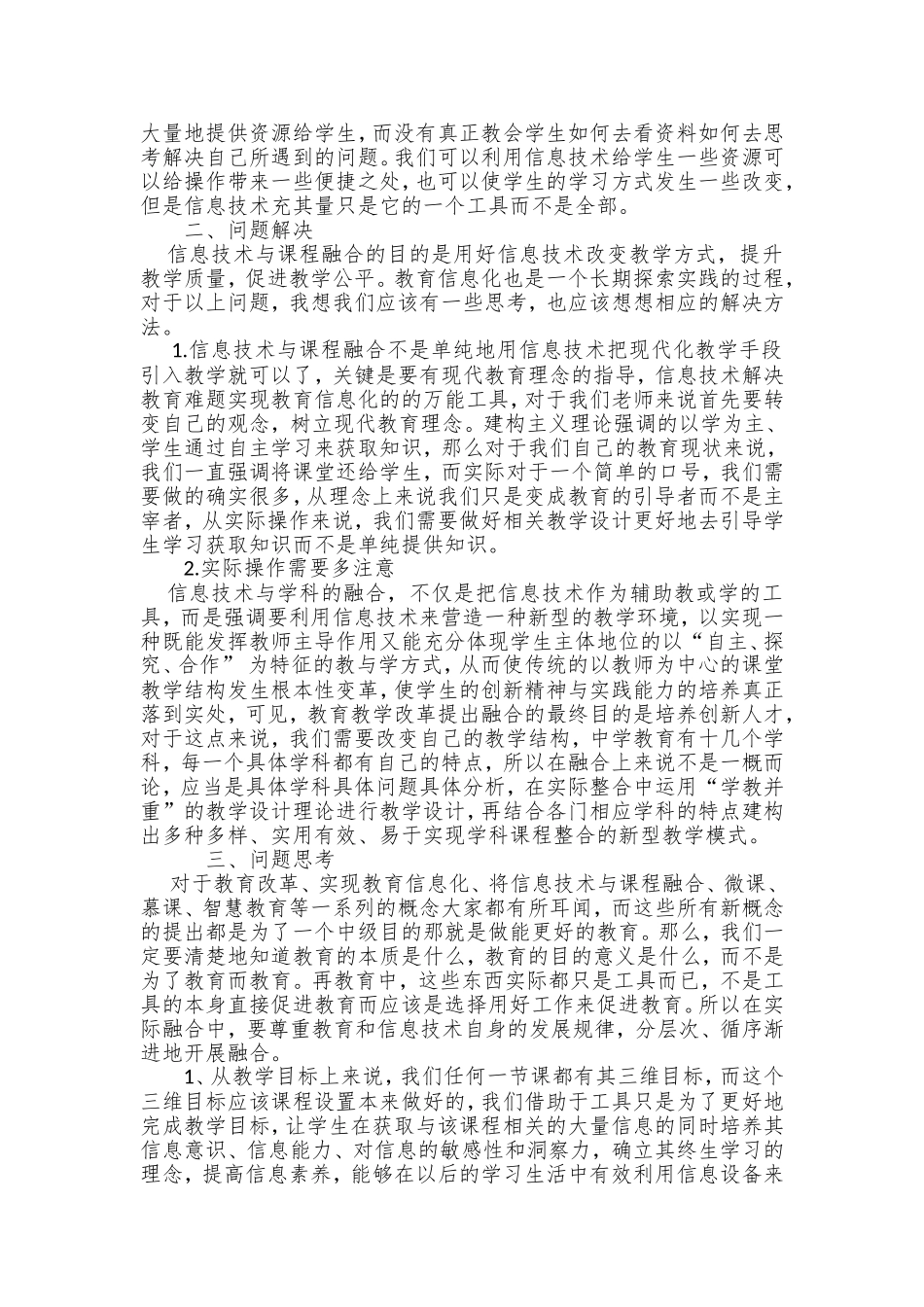 大量地提供资源给学生，而没有真正教会学生如何去看资料如何去思考解决自己所遇到的问题。我们可以利用信息技术给学生一些资源可以给操作带来一些便捷之处，也可以使学生的学习方式发生一些改变，但是信息技术充其量只是它的一个工具而不是全部。

二、问题解决

信息技术与课程融合的目的是用好信息技术改变教学方式，提升教学质量，促进教学公平。教育信息化也是一个长期探索实践的过程，对于以上问题，我想我们应该有一些思考，也应该想想相应的解决方法。

1.信息技术与课程融合不是单纯地用信息技术把现代化教学手段引入教学就可以了，关键是要有现代教育理念的指导，信息技术解决教育难题实现教育信息化的的万能工具，对于我们老师来说首先要转变自己的观念，树立现代教育理念。建构主义理论强调的以学为主、学生通过自主学习来获取知识，那么对于我们自己的教育现状来说，我们一直强调将课堂还给学生，而实际对于一个简单的口号，我们需要做的确实很多，从理念上来说我们只是变成教育的引导者而不是主宰者，从实际操作来说，我们需要做好相关教学设计更好地去引导学生学习获取知识而不是单纯提供知识。

2.实际操作需要多注意

信息技术与学科的融合，不仅是把信息技术作为辅助教或学的工具，而是强调要利用信息技术来营造一种新型的教学环境，以实现一种既能发挥教师主导作用又能充分体现学生主体地位的以“自主、探究、合作” 为特征的教与学方式，从而使传统的以教师为中心的课堂教学结构发生根本性变革，使学生的创新精神与实践能力的培养真正落到实处，可见，教育教学改革提出融合的最终目的是培养创新人才，对于这点来说，我们需要改变自己的教学结构，中学教育有十几个学科，每一个具体学科都有自己的特点，所以在融合上来说不是一概而论，应当是具体学科具体问题具体分析，在实际整合中运用“学教并重”的教学设计理论进行教学设计，再结合各门相应学科的特点建构出多种多样、实用有效、易于实现学科课程整合的新型教学模式。

三、问题思考

对于教育改革、实现教育信息化、将信息技术与课程融合、微课、慕课、智慧教育等一系列的概念大家都有所耳闻，而这些所有新概念的提出都是为了一个中级目的那就是做能更好的教育。那么，我们一定要清楚地知道教育的本质是什么，教育的目的意义是什么，而不是为了教育而教育。再教育中，这些东西实际都只是工具而已，不是工具的本身直接促进教育而应该是选择用好工作来促进教育。所以在实际融合中，要尊重教育和信息技术自身的发展规律，分层次、循序渐进地开展融合。

1、从教学目标上来说，我们任何一节课都有其三维目标，而这个三维目标应该课程设置本来做好的，我们借助于工具只是为了更好地完成教学目标，让学生在获取与该课程相关的大量信息的同时培养其信息意识、信息能力、对信息的敏感性和洞察力，确立其终生学习的理念，提高信息素养，能够在以后的学习生活中有效利用信息设备来